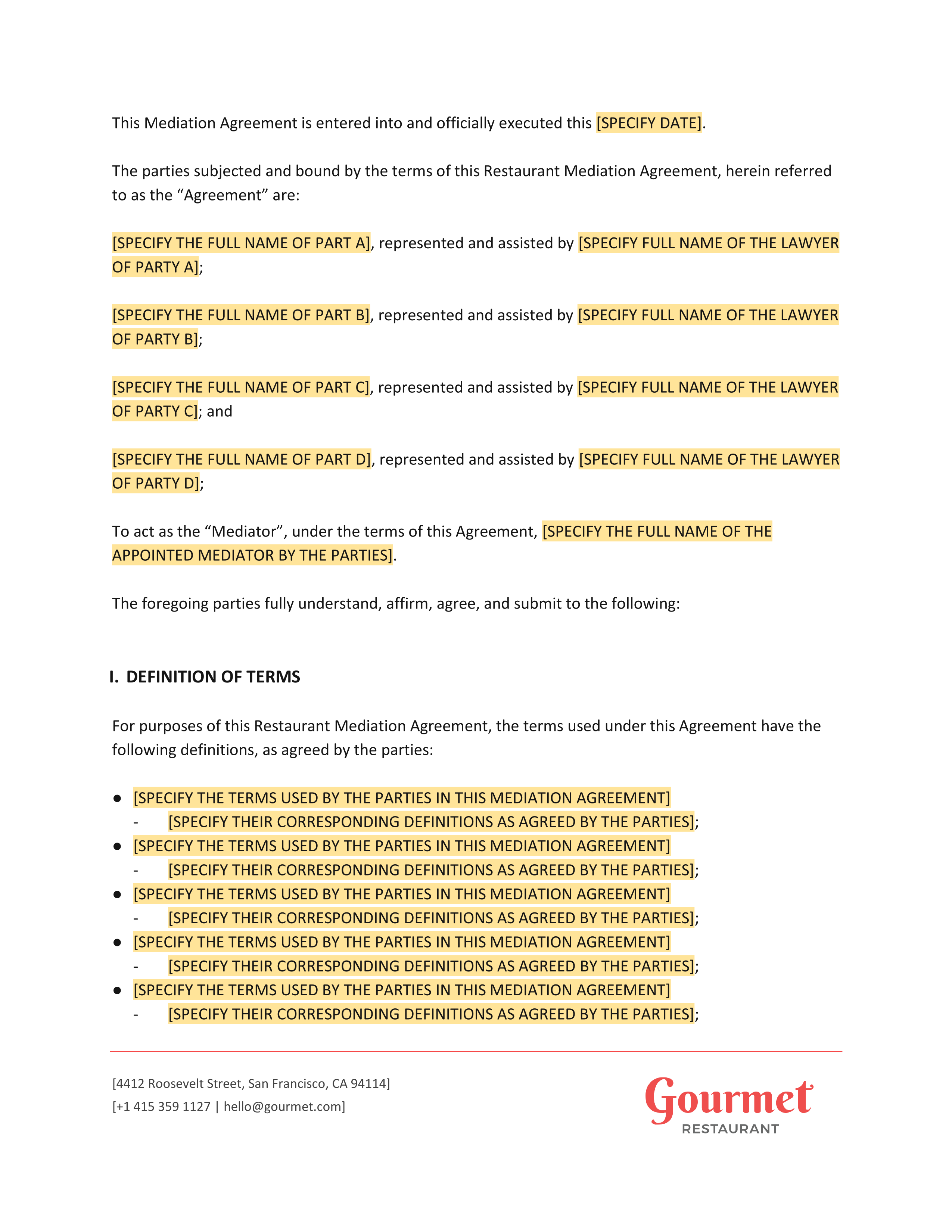 This Mediation Agreement is entered into and officially executed this [SPECIFY DATE].

The parties subjected and bound by the terms of this Restaurant Mediation Agreement, herein referred to as the “Agreement” are:

[SPECIFY THE FULL NAME OF PART A], represented and assisted by [SPECIFY FULL NAME OF THE LAWYER OF PARTY A];

[SPECIFY THE FULL NAME OF PART B], represented and assisted by [SPECIFY FULL NAME OF THE LAWYER OF PARTY B];

[SPECIFY THE FULL NAME OF PART C], represented and assisted by [SPECIFY FULL NAME OF THE LAWYER OF PARTY C]; and

[SPECIFY THE FULL NAME OF PART D], represented and assisted by [SPECIFY FULL NAME OF THE LAWYER OF PARTY D];

To act as the “Mediator”, under the terms of this Agreement, [SPECIFY THE FULL NAME OF THE APPOINTED MEDIATOR BY THE PARTIES].

The foregoing parties fully understand, affirm, agree, and submit to the following:

I. DEFINITION OF TERMS

For purposes of this Restaurant Mediation Agreement, the terms used under this Agreement have the following definitions, as agreed by the parties:

● [SPECIFY THE TERMS USED BY THE PARTIES IN THIS MEDIATION AGREEMENT]
- [SPECIFY THEIR CORRESPONDING DEFINITIONS AS AGREED BY THE PARTIES];
● [SPECIFY THE TERMS USED BY THE PARTIES IN THIS MEDIATION AGREEMENT]
- [SPECIFY THEIR CORRESPONDING DEFINITIONS AS AGREED BY THE PARTIES];
● [SPECIFY THE TERMS USED BY THE PARTIES IN THIS MEDIATION AGREEMENT]
- [SPECIFY THEIR CORRESPONDING DEFINITIONS AS AGREED BY THE PARTIES];
● [SPECIFY THE TERMS USED BY THE PARTIES IN THIS MEDIATION AGREEMENT]
- [SPECIFY THEIR CORRESPONDING DEFINITIONS AS AGREED BY THE PARTIES];
● [SPECIFY THE TERMS USED BY THE PARTIES IN THIS MEDIATION AGREEMENT]
- [SPECIFY THEIR CORRESPONDING DEFINITIONS AS AGREED BY THE PARTIES];

[4412 Roosevelt Street, San Francisco, CA 94114]
[+1 415 359 1127 | hello@gourmet.com]

Gourmet
RESTAURANT